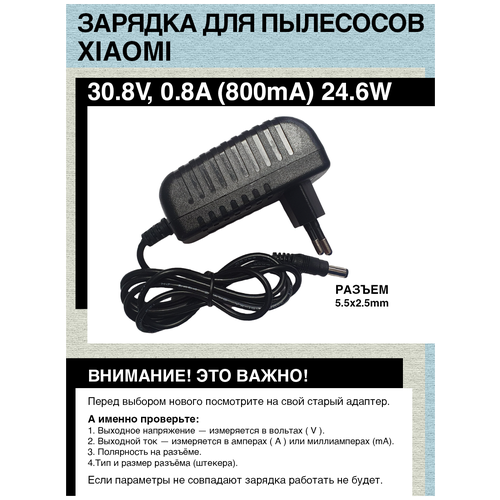 ЗАРЯДКА ДЛЯ ПЫЛЕСОСОВ XIAOMI

30.8V, 0.8A (800mA) 24.6W

РАЗЪЕМ
5.5x2.5mm

ВНИМАНИЕ! ЭТО ВАЖНО!

Перед выбором нового посмотрите на свой старый адаптер.

А именно проверьте:
1. Выходное напряжение — измеряется в вольтах ( V ).
2. Выходной ток — измеряется в амперах ( A ) или миллиамперах (mA).
3. Полярность на разъёме.
4.Тип и размер разъёма (штекера).

Если параметры не совпадают зарядка работать не будет.